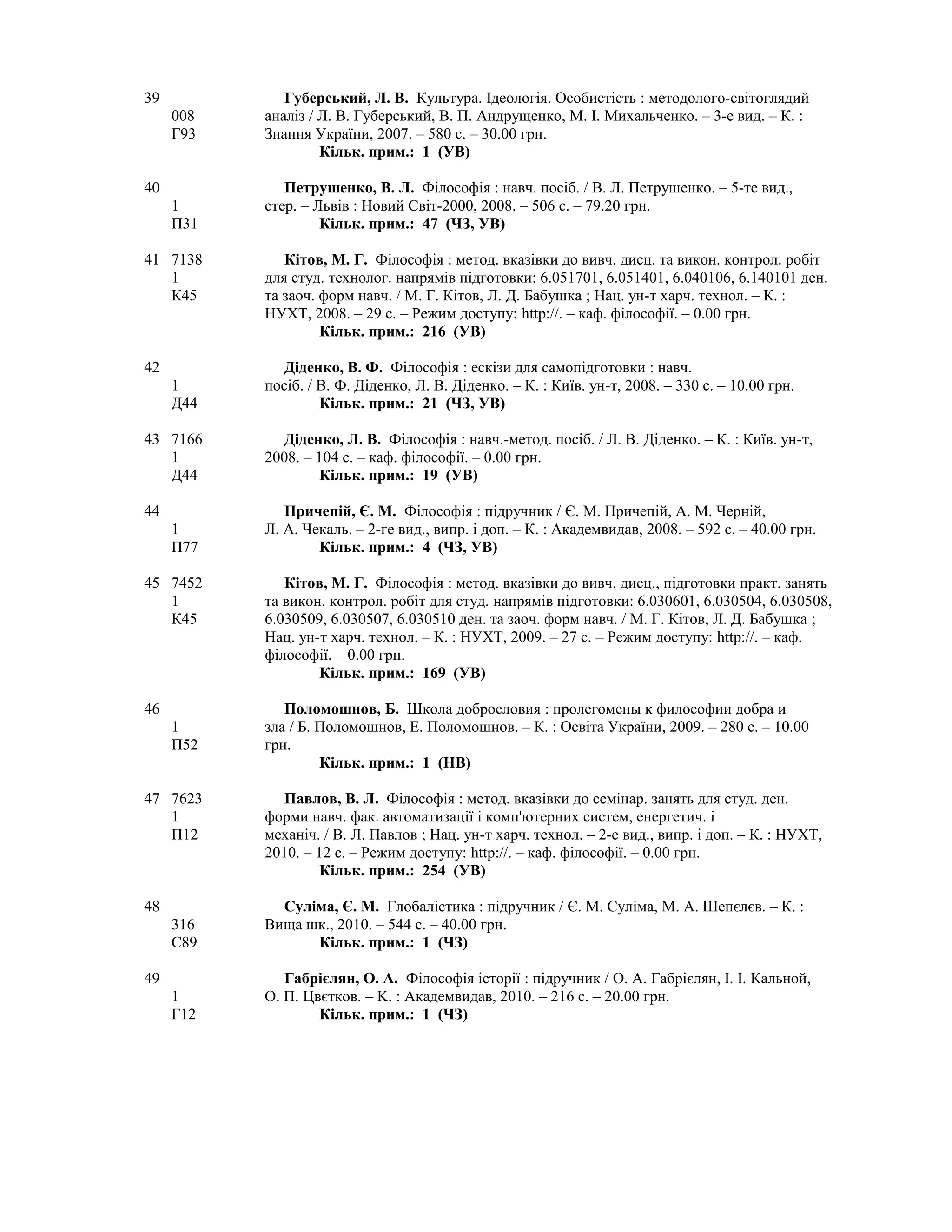 39
008
Г93

Губерський, Л. В. Культура. Ідеологія. Особистість : методолого-світоглядий аналіз / Л. В. Губерський, В. П. Андрущенко, М. І. Михальченко. – 3-е вид. – К. : Знання України, 2007. – 580 с. – 30.00 грн.
Кільк. прим.: 1 (УВ)

40
1
П31

Петрушенко, В. Л. Філософія : навч. посіб. / В. Л. Петрушенко. – 5-те вид., стер. – Львів : Новий Світ-2000, 2008. – 506 с. – 79.20 грн.
Кільк. прим.: 47 (ЧЗ, УВ)

41 7138
1
К45

Кітов, М. Г. Філософія : метод. вказівки до вивч. дисц. та викон. контрол. робіт для студ. технолог. напрямів підготовки: 6.051701, 6.051401, 6.040106, 6.140101 ден. та заоч. форм навч. / М. Г. Кітов, Л. Д. Бабушка ; Нац. ун-т харч. технол. – К. : НУХТ, 2008. – 29 с. – Режим доступу: http://. – каф. філософії. – 0.00 грн.
Кільк. прим.: 216 (УВ)

42
1
Д44

Діденко, В. Ф. Філософія : ескізи для самопідготовки : навч. посіб. / В. Ф. Діденко, Л. В. Діденко. – К. : Київ. ун-т, 2008. – 330 с. – 10.00 грн.
Кільк. прим.: 21 (ЧЗ, УВ)

43 7166
1
Д44

Діденко, Л. В. Філософія : навч.-метод. посіб. / Л. В. Діденко. – К. : Київ. ун-т, 2008. – 104 с. – каф. філософії. – 0.00 грн.
Кільк. прим.: 19 (УВ)

44
1
П77

Причепій, Є. М. Філософія : підручник / Є. М. Причепій, А. М. Черній, Л. А. Чекаль. – 2-ге вид., випр. і доп. – К. : Академвидав, 2008. – 592 с. – 40.00 грн.
Кільк. прим.: 4 (ЧЗ, УВ)

45 7452
1
К45

Кітов, М. Г. Філософія : метод. вказівки до вивч. дисц., підготовки практ. занять та викон. контрол. робіт для студ. напрямів підготовки: 6.030601, 6.030504, 6.030508, 6.030509, 6.030507, 6.030510 ден. та заоч. форм навч. / М. Г. Кітов, Л. Д. Бабушка ; Нац. ун-т харч. технол. – К. : НУХТ, 2009. – 27 с. – Режим доступу: http://. – каф. філософії. – 0.00 грн.
Кільк. прим.: 169 (УВ)

46
1
П52

Поломошнов, Б. Школа добрословия : пролегомены к философии добра и зла / Б. Поломошнов, Е. Поломошнов. – К. : Освіта України, 2009. – 280 с. – 10.00 грн.
Кільк. прим.: 1 (НВ)

47 7623
1
П12

Павлов, В. Л. Філософія : метод. вказівки до семінар. занять для студ. ден. форми навч. фак. автоматизації і комп'ютерних систем, енергетич. і механіч. / В. Л. Павлов ; Нац. ун-т харч. технол. – 2-е вид., випр. і доп. – К. : НУХТ, 2010. – 12 с. – Режим доступу: http://. – каф. філософії. – 0.00 грн.
Кільк. прим.: 254 (УВ)

48
316
С89

Суліма, Є. М. Глобалістика : підручник / Є. М. Суліма, М. А. Шепєлєв. – К. : Вища шк., 2010. – 544 с. – 40.00 грн.
Кільк. прим.: 1 (ЧЗ)

49
1
Г12

Габрієлян, О. А. Філософія історії : підручник / О. А. Габрієлян, І. І. Кальной, О. П. Цвєтков. – К. : Академвидав, 2010. – 216 с. – 20.00 грн.
Кільк. прим.: 1 (ЧЗ)